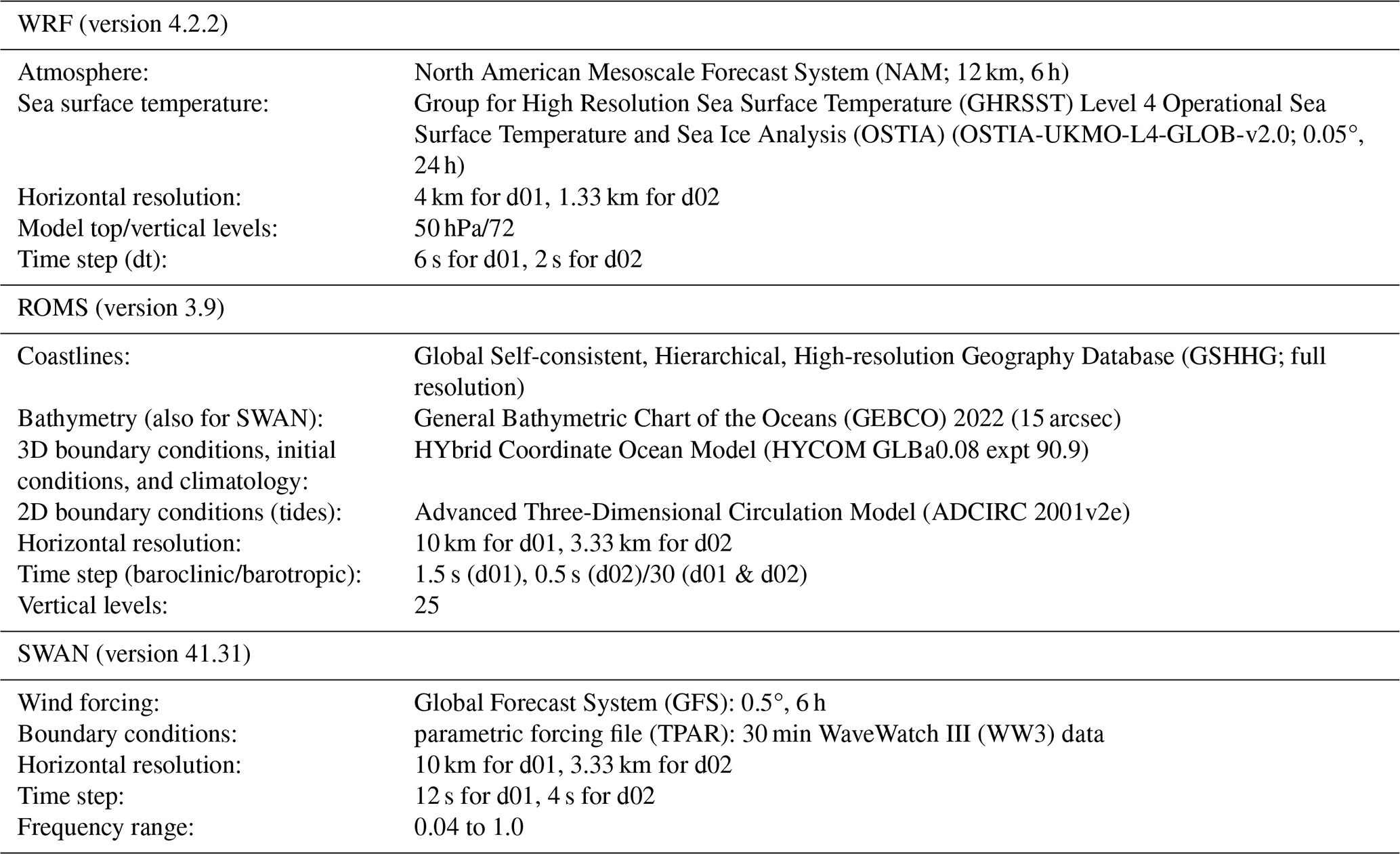 | WRF (version 4.2.2) | |
|---|---|
| Atmosphere: | North American Mesoscale Forecast System (NAM; 12 km, 6 h) |
| Sea surface temperature: | Group for High Resolution Sea Surface Temperature (GHRSST) Level 4 Operational Sea Surface Temperature and Sea Ice Analysis (OSTIA) (OSTIA-UKMO-L4-GLOB-v2.0; 0.05°, 24 h) |
| Horizontal resolution: | 4 km for d01, 1.33 km for d02 |
| Model top/vertical levels: | 50 hPa/72 |
| Time step (dt): | 6 s for d01, 2 s for d02 |
| ROMS (version 3.9) | |
| Coastlines: | Global Self-consistent, Hierarchical, High-resolution Geography Database (GSHHG; full resolution) |
| Bathymetry (also for SWAN): | General Bathymetric Chart of the Oceans (GEBCO) 2022 (15 arcsec) |
| 3D boundary conditions, initial conditions, and climatology: | HYbrid Coordinate Ocean Model (HYCOM GLBa0.08 expt 90.9) |
| 2D boundary conditions (tides): | Advanced Three-Dimensional Circulation Model (ADCIRC 2001v2e) |
| Horizontal resolution: | 10 km for d01, 3.33 km for d02 |
| Time step (baroclinic/barotropic): | 1.5 s (d01), 0.5 s (d02)/30 (d01 & d02) |
| Vertical levels: | 25 |
| SWAN (version 41.31) | |
| Wind forcing: | Global Forecast System (GFS): 0.5°, 6 h |
| Boundary conditions: | parametric forcing file (TPAR): 30 min WaveWatch III (WW3) data |
| Horizontal resolution: | 10 km for d01, 3.33 km for d02 |
| Time step: | 12 s for d01, 4 s for d02 |
| Frequency range: | 0.04 to 1.0 |